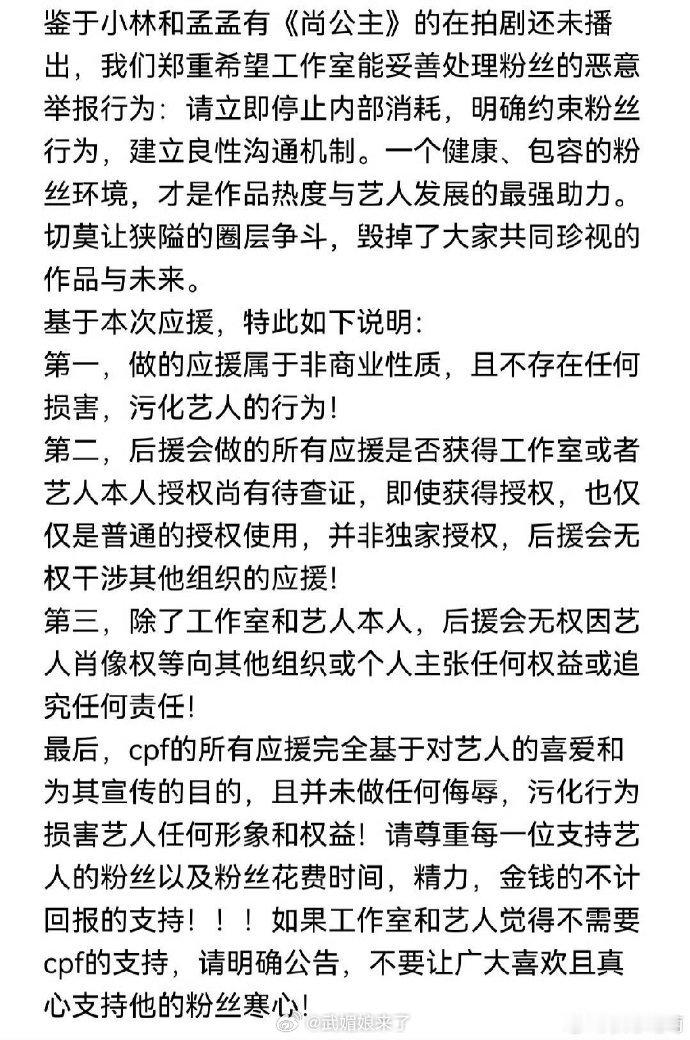 鉴于小林和孟孟有《尚公主》的在拍剧还未播出，我们郑重希望工作室能妥善处理粉丝的恶意举报行为：请立即停止内部消耗，明确约束粉丝行为，建立良性沟通机制。一个健康、包容的粉丝环境，才是作品热度与艺人发展的最强助力。切莫让狭隘的圈层争斗，毁掉了大家共同珍视的作品与未来。
基于本次应援，特此如下说明：
第一，做的应援属于非商业性质，且不存在任何损害，污化艺人的行为！
第二，后援会做的所有应援是否获得工作室或者艺人本人授权尚有待查证，即使获得授权，也仅仅是普通的授权使用，并非独家授权，后援会无权干涉其他组织的应援！
第三，除了工作室和艺人本人，后援会无权因艺人肖像权等向其他组织或个人主张任何权益或追究任何责任！
最后，cpf的所有应援完全基于对艺人的喜爱和为其宣传的目的，且并未做任何侮辱，污化行为损害艺人任何形象和权益！请尊重每一位支持艺人的粉丝以及粉丝花费时间，精力，金钱的不计回报的支持！！！如果工作室和艺人觉得不需要cpf的支持，请明确公告，不要让广大喜欢且真心支持他的粉丝寒心！
@武媚娘来了